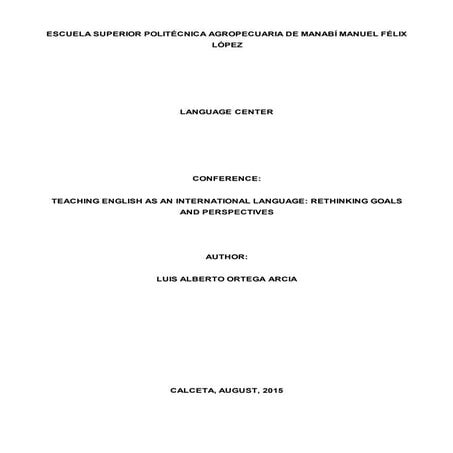 ESCUELA SUPERIOR POLITÉCNICA AGROPECUARIA DE MANABÍ MANUEL FÉLIX LÓPEZ

LANGUAGE CENTER

CONFERENCE:

TEACHING ENGLISH AS AN INTERNATIONAL LANGUAGE: RETHINKING GOALS AND PERSPECTIVES

AUTHOR:

LUIS ALBERTO ORTEGA ARCIA

CALCETA, AUGUST, 2015